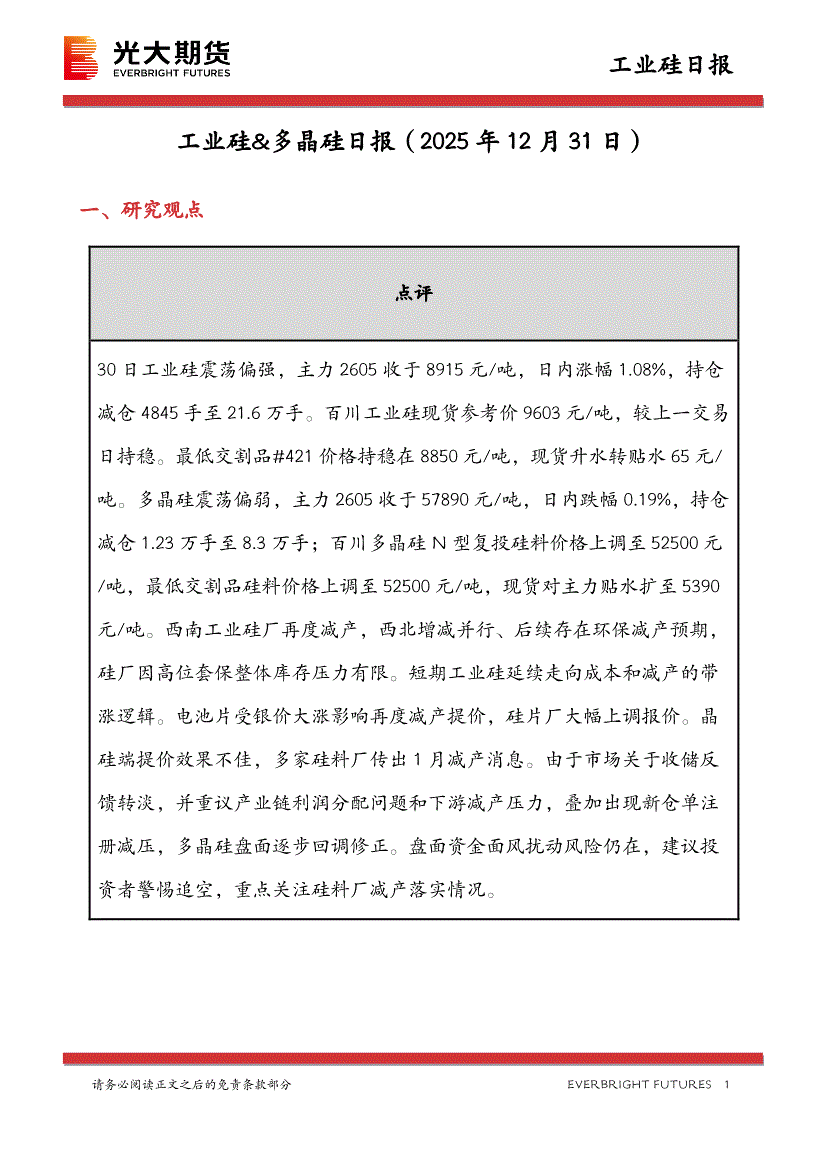 光大期货
EVERBRIGHT FUTURES

工业硅日报

工业硅&多晶硅日报（2025 年 12 月 31 日）

一、研究观点

| 点评 |
|---|
| 30 日工业硅震荡偏强，主力 2605 收于 8915 元/吨，日内涨幅 1.08%，持仓减仓 4845 手至 21.6 万手。百川工业硅现货参考价 9603 元/吨，较上一交易日持稳。最低交割品#421 价格持稳在 8850 元/吨，现货升水转贴水 65 元/吨。多晶硅震荡偏弱，主力 2605 收于 57890 元/吨，日内跌幅 0.19%，持仓减仓 1.23 万手至 8.3 万手；百川多晶硅 N 型复投硅料价格上调至 52500 元/吨，最低交割品硅料价格上调至 52500 元/吨，现货对主力贴水扩至 5390 元/吨。西南工业硅厂再度减产，西北增减并行、后续存在环保减产预期，硅厂因高位套保整体库存压力有限。短期工业硅延续走向成本和减产的带涨逻辑。电池片受银价大涨影响再度减产提价，硅片厂大幅上调报价。晶硅端提价效果不佳，多家硅料厂传出 1 月减产消息。由于市场关于收储反馈转淡，并重议产业链利润分配问题和下游减产压力，叠加出现新仓单注册减压，多晶硅盘面逐步回调修正。盘面资金面风扰动风险仍在，建议投资者警惕追空，重点关注硅料厂减产落实情况。 |

请务必阅读正文之后的免责条款部分

EVERBRIGHT FUTURES 1